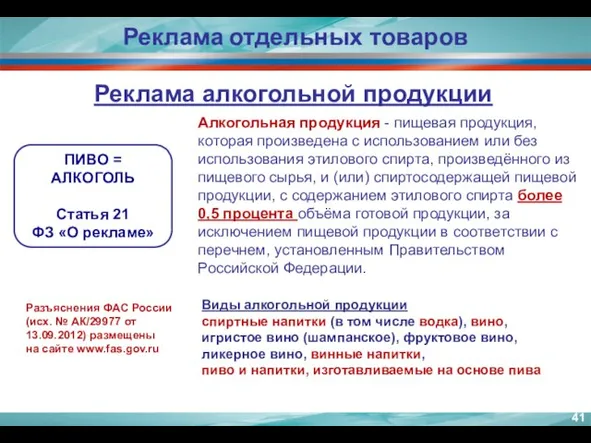 Реклама отдельных товаров

Реклама алкогольной продукции

ПИВО = АЛКОГОЛЬ

Статья 21
ФЗ «О рекламе»

Алкогольная продукция - пищевая продукция, которая произведена с использованием или без использования этилового спирта, произведённого из пищевого сырья, и (или) спиртосодержащей пищевой продукции, с содержанием этилового спирта более 0,5 процента объёма готовой продукции, за исключением пищевой продукции в соответствии с перечнем, установленным Правительством Российской Федерации.

Разъяснения ФАС России (исх. № АК/29977 от 13.09.2012) размещены на сайте www.fas.gov.ru

Виды алкогольной продукции
спиртные напитки (в том числе водка), вино, игристое вино (шампанское), фруктовое вино, ликерное вино, винные напитки,
пиво и напитки, изготавливаемые на основе пива

41